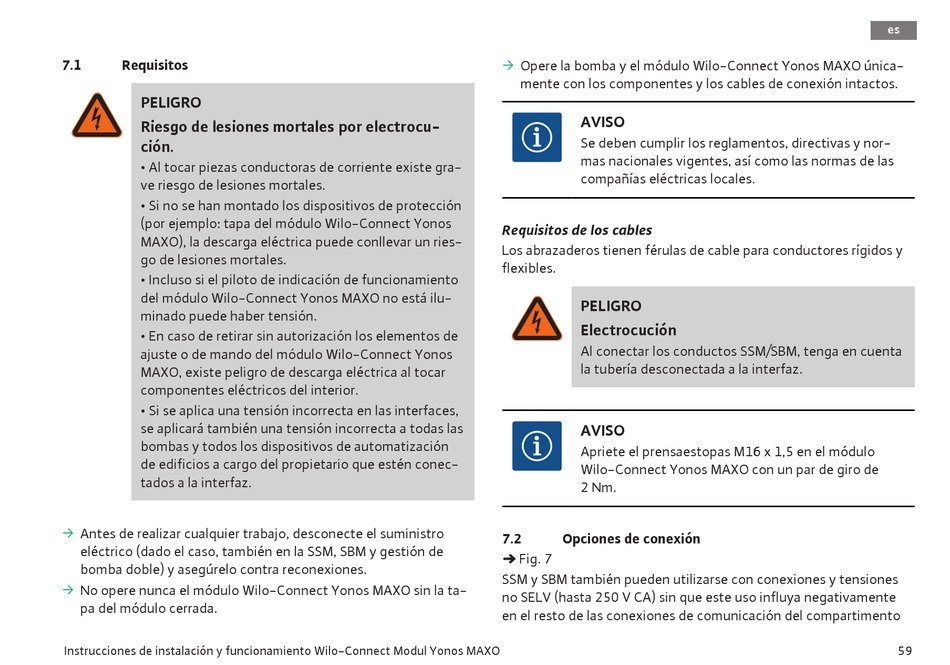 es

7.1 Requisitos

PELIGRO

Riesgo de lesiones mortales por electrocución.

• Al tocar piezas conductoras de corriente existe grave riesgo de lesiones mortales.

• Si no se han montado los dispositivos de protección (por ejemplo: tapa del módulo Wilo-Connect Yonos MAXO), la descarga eléctrica puede conllevar un riesgo de lesiones mortales.

• Incluso si el piloto de indicación de funcionamiento del módulo Wilo-Connect Yonos MAXO no está iluminado puede haber tensión.

• En caso de retirar sin autorización los elementos de ajuste o de mando del módulo Wilo-Connect Yonos MAXO, existe peligro de descarga eléctrica al tocar componentes eléctricos del interior.

• Si se aplica una tensión incorrecta en las interfaces, se aplicará también una tensión incorrecta a todas las bombas y todos los dispositivos de automatización de edificios a cargo del propietario que estén conectados a la interfaz.

→ Antes de realizar cualquier trabajo, desconecte el suministro eléctrico (dado el caso, también en la SSM, SBM y gestión de bomba doble) y asegúrelo contra reconexiones.

→ No opere nunca el módulo Wilo-Connect Yonos MAXO sin la tapa del módulo cerrada.

→ Opere la bomba y el módulo Wilo-Connect Yonos MAXO únicamente con los componentes y los cables de conexión intactos.

AVISO

Se deben cumplir los reglamentos, directivas y normas nacionales vigentes, así como las normas de las compañías eléctricas locales.

Requisitos de los cables

Los abrazaderos tienen férulas de cable para conductores rígidos y flexibles.

PELIGRO

Electrocución

Al conectar los conductos SSM/SBM, tenga en cuenta la tubería desconectada a la interfaz.

AVISO

Apriete el prensaestopas M16 x 1,5 en el módulo Wilo-Connect Yonos MAXO con un par de giro de 2 Nm.

7.2 Opciones de conexión

➔ Fig. 7

SSM y SBM también pueden utilizarse con conexiones y tensiones no SELV (hasta 250 V CA) sin que este uso influya negativamente en el resto de las conexiones de comunicación del compartimento

Instrucciones de instalación y funcionamiento Wilo-Connect Modul Yonos MAXO 59